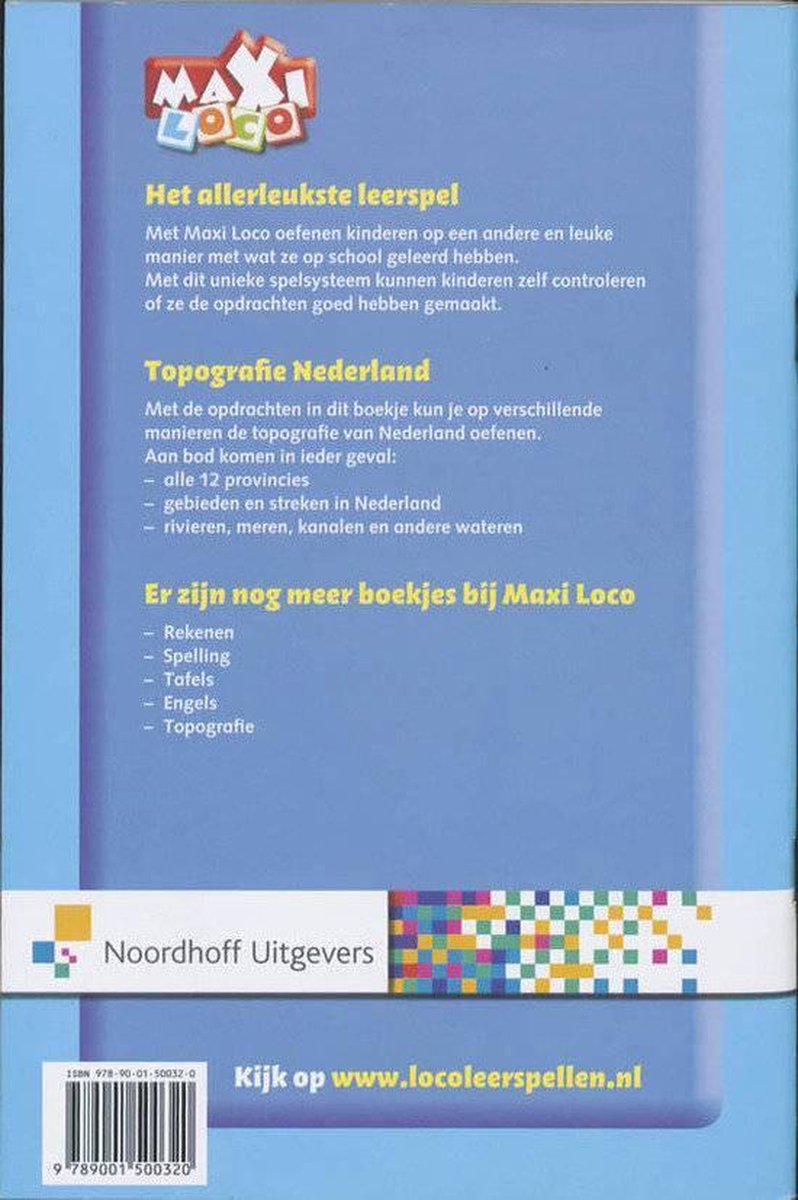 MAXI LOCO

Het allerleukste leerspel

Met Maxi Loco oefenen kinderen op een andere en leuke manier met wat ze op school geleerd hebben. Met dit unieke spelsysteem kunnen kinderen zelf controleren of ze de opdrachten goed hebben gemaakt.

Topografie Nederland

Met de opdrachten in dit boekje kun je op verschillende manieren de topografie van Nederland oefenen. Aan bod komen in ieder geval:
– alle 12 provincies
– gebieden en streken in Nederland
– rivieren, meren, kanalen en andere wateren

Er zijn nog meer boekjes bij Maxi Loco

– Rekenen
– Spelling
– Tafels
– Engels
– Topografie

Noordhoff Uitgevers

ISBN 978-90-01-50032-0

9 789001 500320

Kijk op www.locoleerspellen.nl